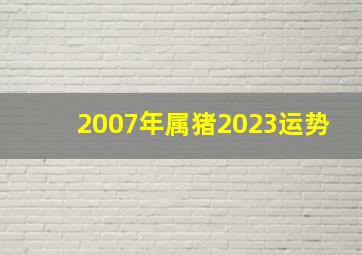 2007年属猪2023运势